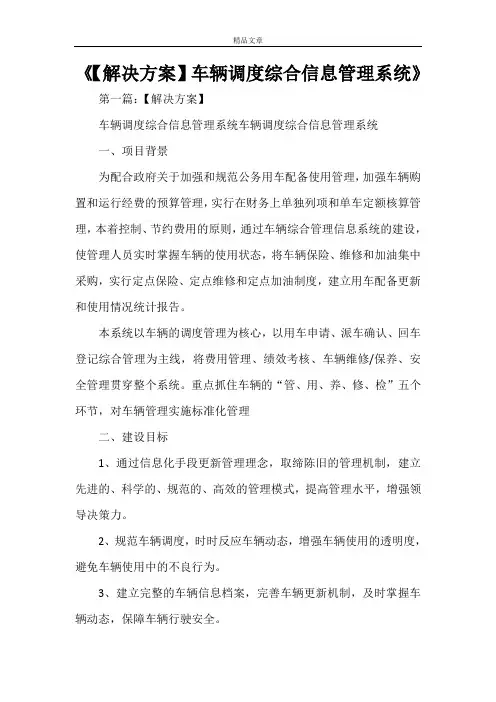 精品文章

《【解决方案】车辆调度综合信息管理系统》

第一篇：【解决方案】

车辆调度综合信息管理系统车辆调度综合信息管理系统

一、项目背景

为配合政府关于加强和规范公务用车配备使用管理，加强车辆购置和运行经费的预算管理，实行在财务上单独列项和单车定额核算管理，本着控制、节约费用的原则，通过车辆综合管理信息系统的建设，使管理人员实时掌握车辆的使用状态，将车辆保险、维修和加油集中采购，实行定点保险、定点维修和定点加油制度，建立用车配备更新和使用情况统计报告。

本系统以车辆的调度管理为核心，以用车申请、派车确认、回车登记综合管理为主线，将费用管理、绩效考核、车辆维修/保养、安全管理贯穿整个系统。重点抓住车辆的“管、用、养、修、检”五个环节，对车辆管理实施标准化管理

二、建设目标

1、通过信息化手段更新管理理念，取缔陈旧的管理机制，建立先进的、科学的、规范的、高效的管理模式，提高管理水平，增强领导决策力。

2、规范车辆调度，时时反应车辆动态，增强车辆使用的透明度，避免车辆使用中的不良行为。

3、建立完整的车辆信息档案，完善车辆更新机制，及时掌握车辆动态，保障车辆行驶安全。